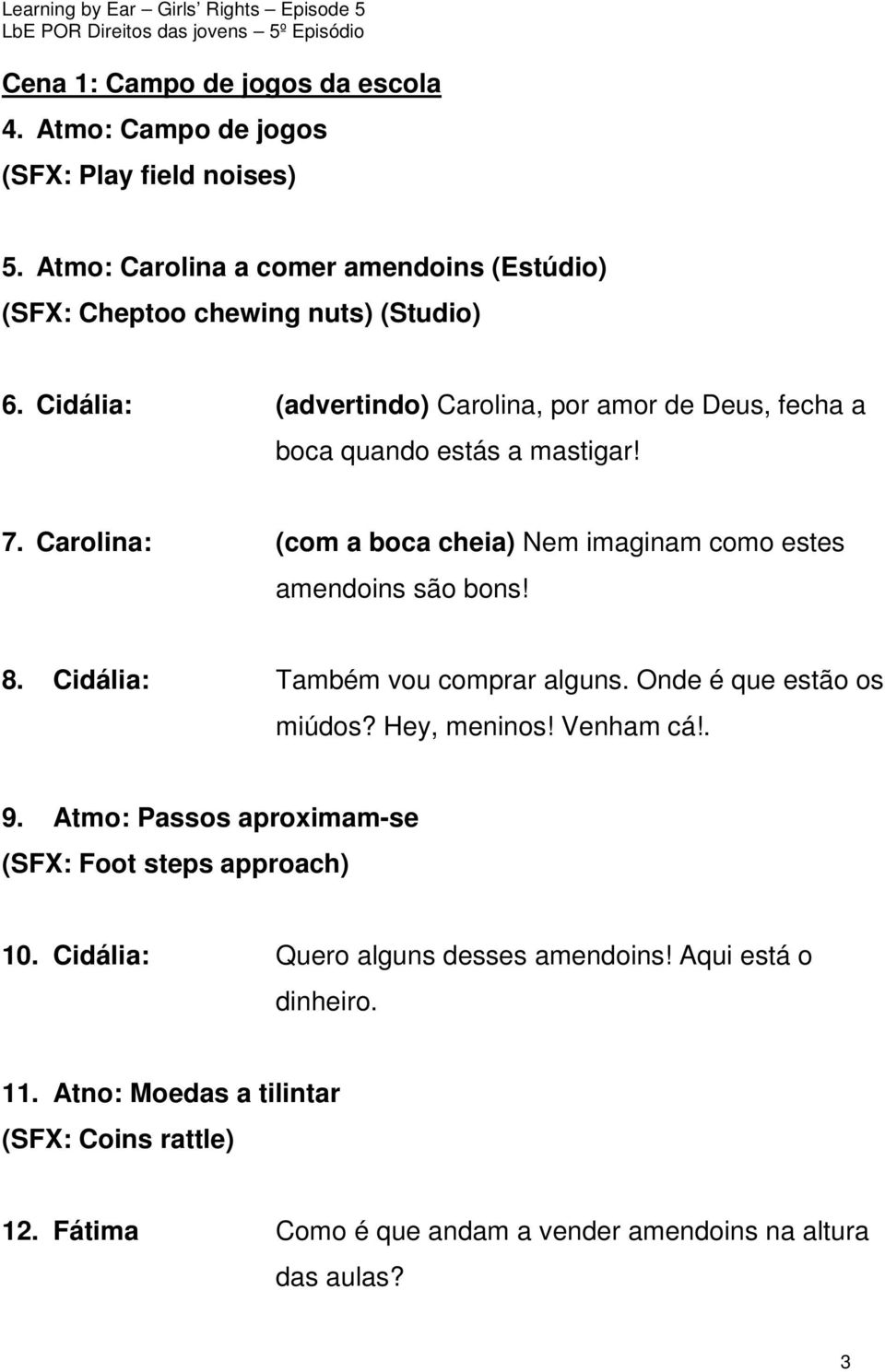 Learning by Ear – Girls' Rights – Episode 5
LbE POR Direitos das jovens – 5º Episódio

Cena 1: Campo de jogos da escola
4. Atmo: Campo de jogos
(SFX: Play field noises)

5. Atmo: Carolina a comer amendoins (Estúdio)
(SFX: Cheptoo chewing nuts) (Studio)

6. Cidália: (advertindo) Carolina, por amor de Deus, fecha a boca quando estás a mastigar!

7. Carolina: (com a boca cheia) Nem imaginam como estes amendoins são bons!

8. Cidália: Também vou comprar alguns. Onde é que estão os miúdos? Hey, meninos! Venham cá!.

9. Atmo: Passos aproximam-se
(SFX: Foot steps approach)

10. Cidália: Quero alguns desses amendoins! Aqui está o dinheiro.

11. Atno: Moedas a tilintar
(SFX: Coins rattle)

12. Fátima Como é que andam a vender amendoins na altura das aulas?

3